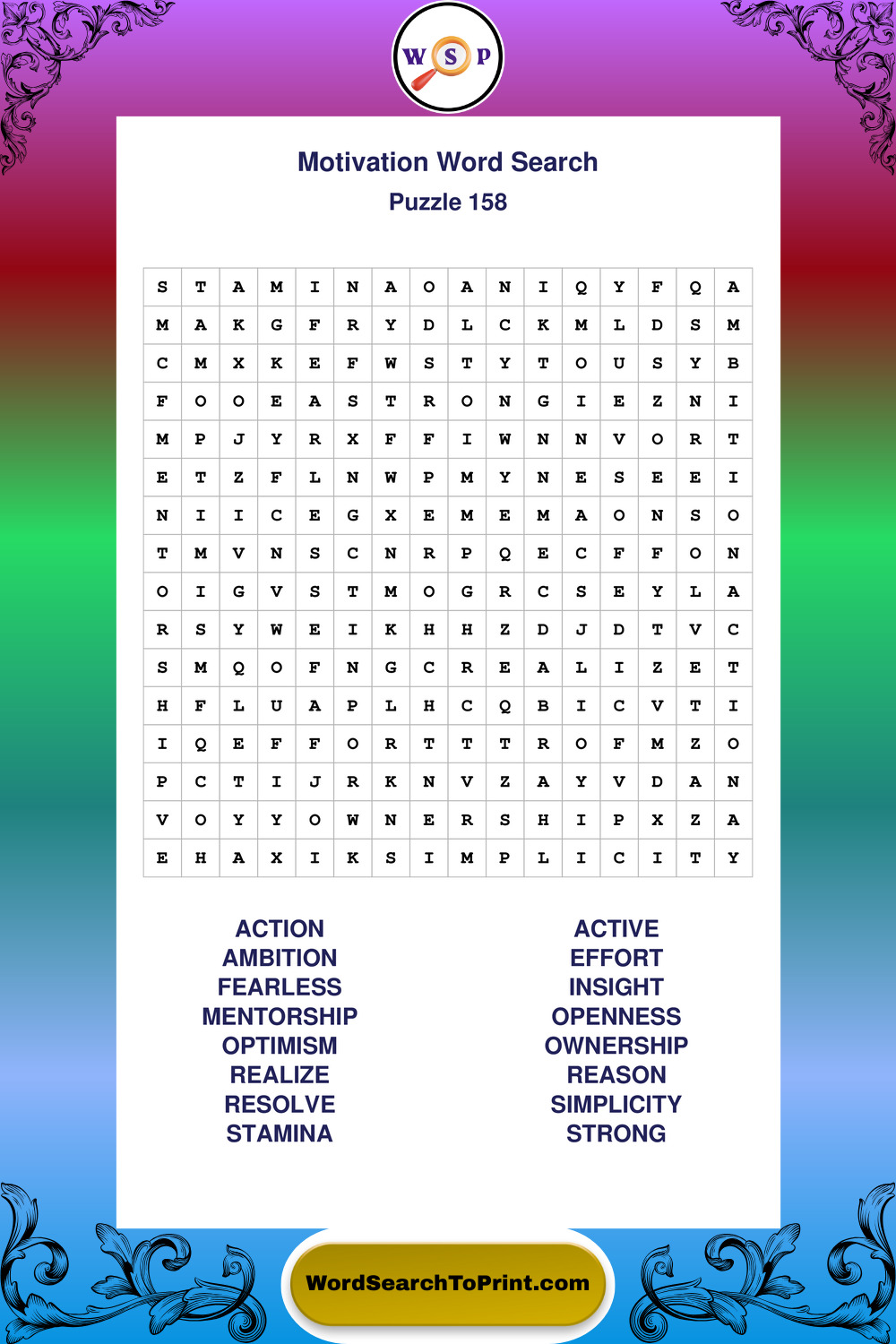 W S P

Motivation Word Search
Puzzle 158

| S | T | A | M | I | N | A | O | A | N | I | Q | Y | F | Q | A |
|---|---|---|---|---|---|---|---|---|---|---|---|---|---|---|---|
| M | A | K | G | F | R | Y | D | L | C | K | M | L | D | S | M |
| C | M | X | K | E | F | W | S | T | Y | T | O | U | S | Y | B |
| F | O | O | E | A | S | T | R | O | N | G | I | E | Z | N | I |
| M | P | J | Y | R | X | F | F | I | W | N | N | V | O | R | T |
| E | T | Z | F | L | N | W | P | M | Y | N | E | S | E | E | I |
| N | I | I | C | E | G | X | E | M | E | M | A | O | N | S | O |
| T | M | V | N | S | C | N | R | P | Q | E | C | F | F | O | N |
| O | I | G | V | S | T | M | O | G | R | C | S | E | Y | L | A |
| R | S | Y | W | E | I | K | H | H | Z | D | J | D | T | V | C |
| S | M | Q | O | F | N | G | C | R | E | A | L | I | Z | E | T |
| H | F | L | U | A | P | L | H | C | Q | B | I | C | V | T | I |
| I | Q | E | F | F | O | R | T | T | T | R | O | F | M | Z | O |
| P | C | T | I | J | R | K | N | V | Z | A | Y | V | D | A | N |
| V | O | Y | Y | O | W | N | E | R | S | H | I | P | X | Z | A |
| E | H | A | X | I | K | S | I | M | P | L | I | C | I | T | Y |

ACTION
AMBITION
FEARLESS
MENTORSHIP
OPTIMISM
REALIZE
RESOLVE
STAMINA

ACTIVE
EFFORT
INSIGHT
OPENNESS
OWNERSHIP
REASON
SIMPLICITY
STRONG

WordSearchToPrint.com